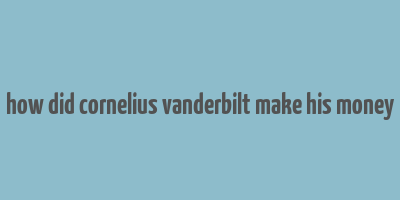 how did cornelius vanderbilt make his money